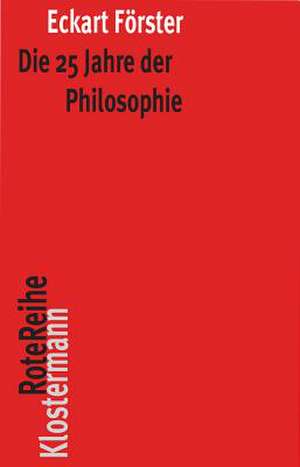 Eckart Förster

Die 25 Jahre der Philosophie

RoteReihe
Klostermann